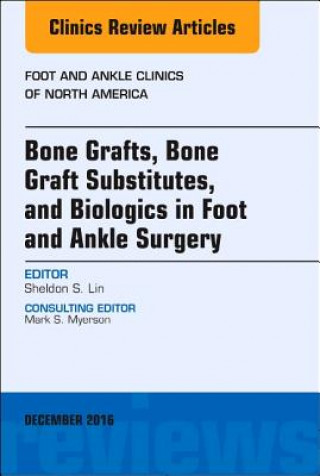 Clinics Review Articles

FOOT AND ANKLE CLINICS OF NORTH AMERICA

Bone Grafts, Bone Graft Substitutes, and Biologics in Foot and Ankle Surgery

EDITOR
Sheldon S. Lin

CONSULTING EDITOR
Mark S. Myerson

DECEMBER 2016

reviews